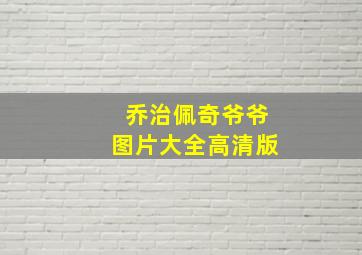 乔治佩奇爷爷
图片大全高清版